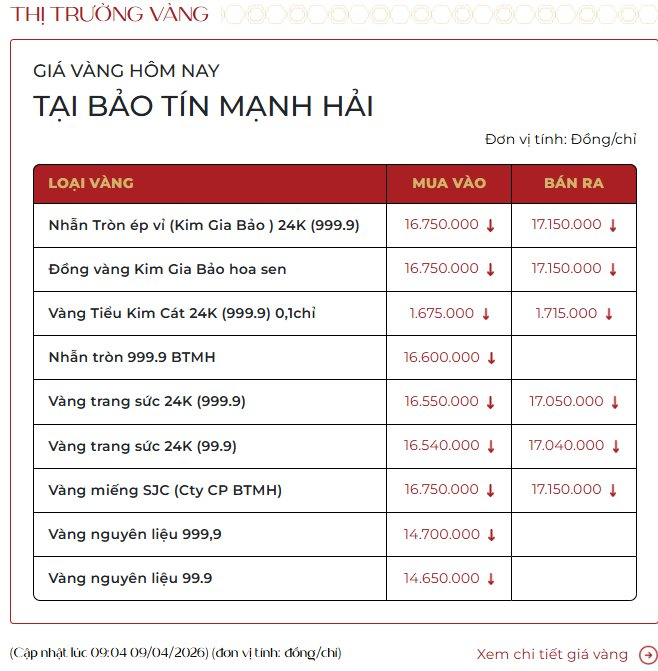 THỊ TRƯỜNG VÀNG

GIÁ VÀNG HÔM NAY

TẠI BẢO TÍN MẠNH HẢI

Đơn vị tính: Đồng/chỉ

| LOẠI VÀNG | MUA VÀO | BÁN RA |
|---|---|---|
| Nhẫn Tròn ép vỉ (Kim Gia Bảo ) 24K (999.9) | 16.750.000 ↓ | 17.150.000 ↓ |
| Đồng vàng Kim Gia Bảo hoa sen | 16.750.000 ↓ | 17.150.000 ↓ |
| Vàng Tiểu Kim Cát 24K (999.9) 0,1chỉ | 1.675.000 ↓ | 1.715.000 ↓ |
| Nhẫn tròn 999.9 BTMH | 16.600.000 ↓ | |
| Vàng trang sức 24K (999.9) | 16.550.000 ↓ | 17.050.000 ↓ |
| Vàng trang sức 24K (99.9) | 16.540.000 ↓ | 17.040.000 ↓ |
| Vàng miếng SJC (Cty CP BTMH) | 16.750.000 ↓ | 17.150.000 ↓ |
| Vàng nguyên liệu 999,9 | 14.700.000 ↓ | |
| Vàng nguyên liệu 99.9 | 14.650.000 ↓ | |

(Cập nhật lúc 09:04 09/04/2026) (đơn vị tính: đồng/chỉ)

Xem chi tiết giá vàng